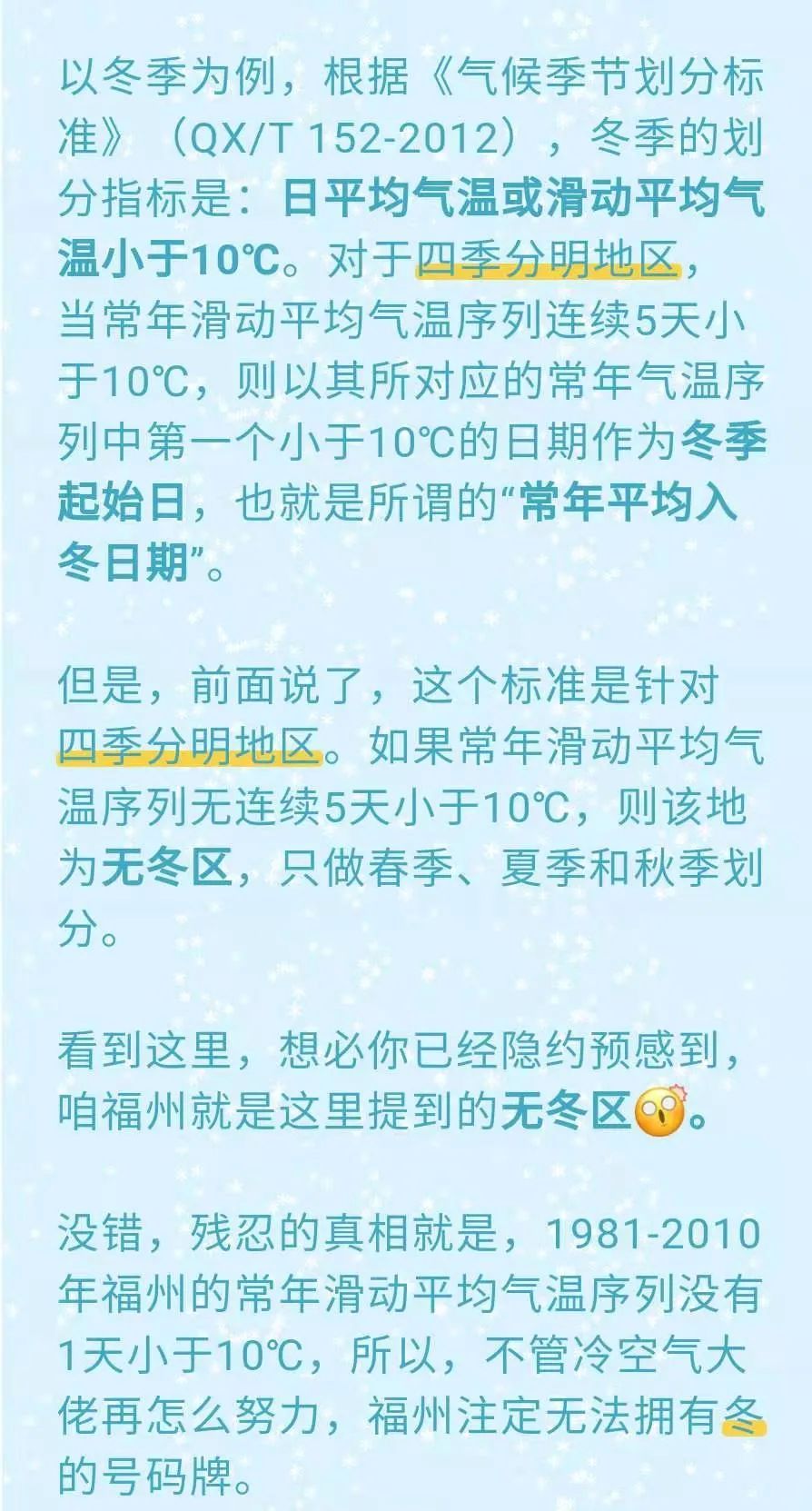 以冬季为例，根据《气候季节划分标准》（QX/T 152-2012），冬季的划分指标是：日平均气温或滑动平均气温小于10℃。对于四季分明地区，当常年滑动平均气温序列连续5天小于10℃，则以其所对应的常年气温序列中第一个小于10℃的日期作为冬季起始日，也就是所谓的“常年平均入冬日期”。

但是，前面说了，这个标准是针对四季分明地区。如果常年滑动平均气温序列无连续5天小于10℃，则该地为无冬区，只做春季、夏季和秋季划分。

看到这里，想必你已经隐约预感到，咱福州就是这里提到的无冬区。

没错，残忍的真相就是，1981-2010年福州的常年滑动平均气温序列没有1天小于10℃，所以，不管冷空气大佬再怎么努力，福州注定无法拥有冬的号码牌。